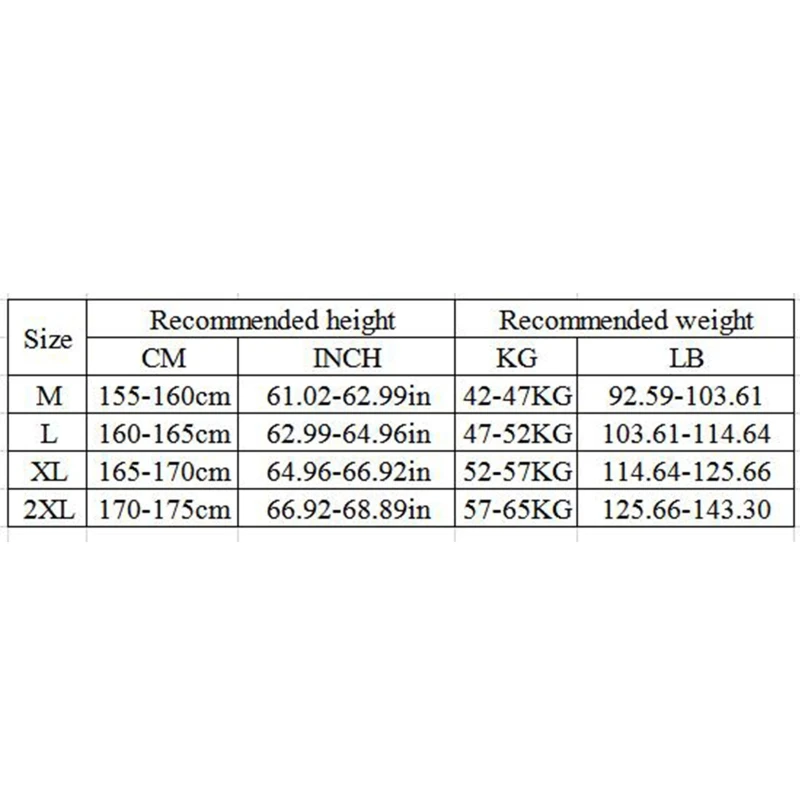 | Size | Recommended height | | Recommended weight | |
|---|---|---|---|---|
| | CM | INCH | KG | LB |
| M | 155-160cm | 61.02-62.99in | 42-47KG | 92.59-103.61 |
| L | 160-165cm | 62.99-64.96in | 47-52KG | 103.61-114.64 |
| XL | 165-170cm | 64.96-66.92in | 52-57KG | 114.64-125.66 |
| 2XL | 170-175cm | 66.92-68.89in | 57-65KG | 125.66-143.30 |